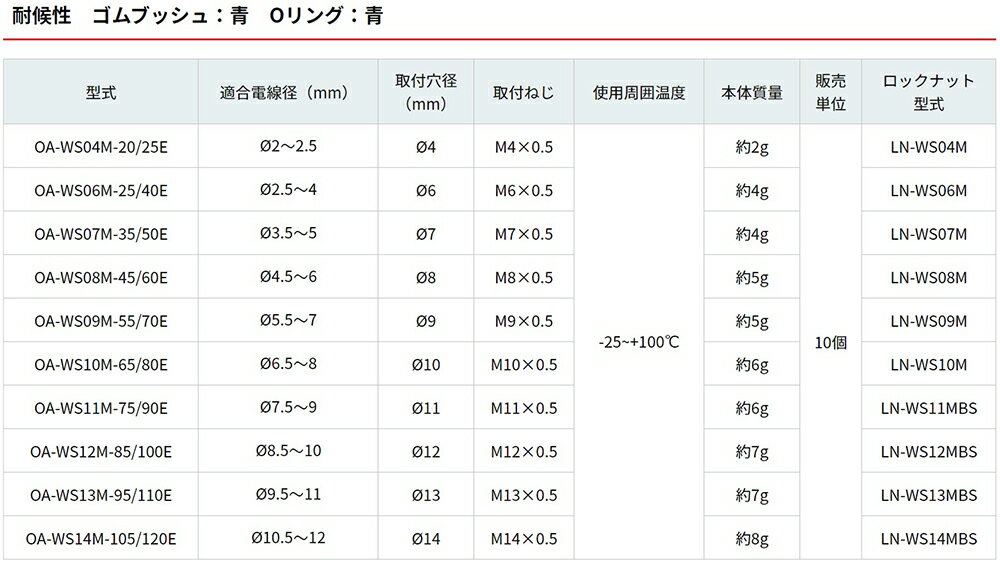 耐候性 ゴムブッシュ：青 Oリング：青

| 型式 | 適合電線径（mm） | 取付穴径（mm） | 取付ねじ | 使用周囲温度 | 本体質量 | 販売単位 | ロックナット型式 |
|---|---|---|---|---|---|---|---|
| OA-WS04M-20/25E | Ø2～2.5 | Ø4 | M4×0.5 | -25~+100℃ | 約2g | 10個 | LN-WS04M |
| OA-WS06M-25/40E | Ø2.5～4 | Ø6 | M6×0.5 | | 約4g | | LN-WS06M |
| OA-WS07M-35/50E | Ø3.5～5 | Ø7 | M7×0.5 | | 約4g | | LN-WS07M |
| OA-WS08M-45/60E | Ø4.5～6 | Ø8 | M8×0.5 | | 約5g | | LN-WS08M |
| OA-WS09M-55/70E | Ø5.5～7 | Ø9 | M9×0.5 | | 約5g | | LN-WS09M |
| OA-WS10M-65/80E | Ø6.5～8 | Ø10 | M10×0.5 | | 約6g | | LN-WS10M |
| OA-WS11M-75/90E | Ø7.5～9 | Ø11 | M11×0.5 | | 約6g | | LN-WS11MBS |
| OA-WS12M-85/100E | Ø8.5～10 | Ø12 | M12×0.5 | | 約7g | | LN-WS12MBS |
| OA-WS13M-95/110E | Ø9.5～11 | Ø13 | M13×0.5 | | 約7g | | LN-WS13MBS |
| OA-WS14M-105/120E | Ø10.5～12 | Ø14 | M14×0.5 | | 約8g | | LN-WS14MBS |